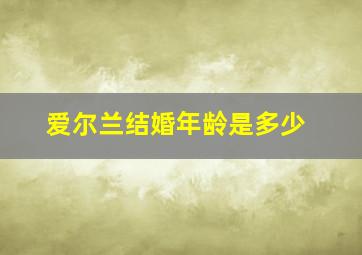 爱尔兰结婚年龄是多少